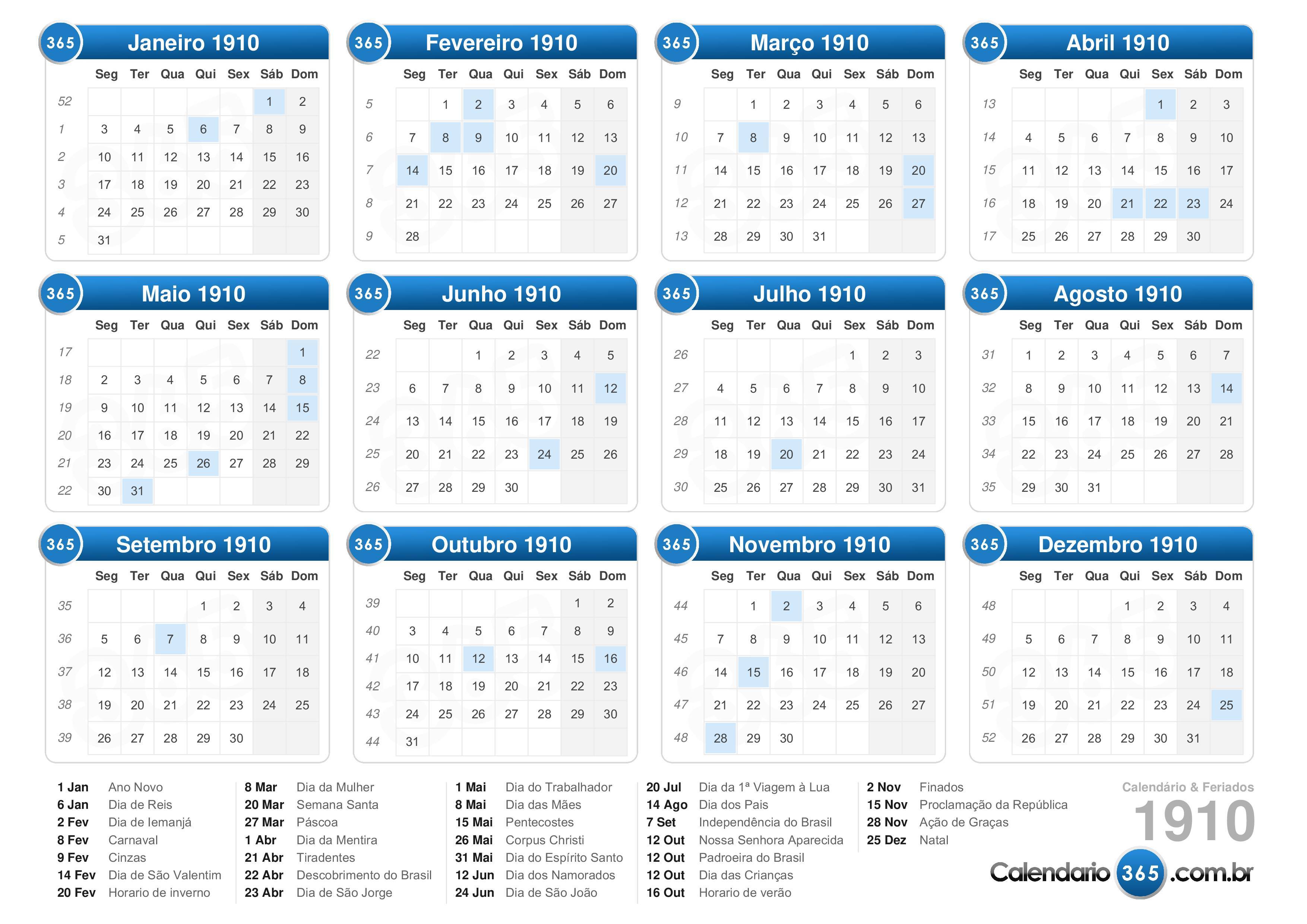 365 Janeiro 1910

| | Seg | Ter | Qua | Qui | Sex | Sáb | Dom |
|---|---|---|---|---|---|---|---|
| 52 | | | | | | 1 | 2 |
| 1 | 3 | 4 | 5 | 6 | 7 | 8 | 9 |
| 2 | 10 | 11 | 12 | 13 | 14 | 15 | 16 |
| 3 | 17 | 18 | 19 | 20 | 21 | 22 | 23 |
| 4 | 24 | 25 | 26 | 27 | 28 | 29 | 30 |
| 5 | 31 | | | | | | |

365 Fevereiro 1910

| | Seg | Ter | Qua | Qui | Sex | Sáb | Dom |
|---|---|---|---|---|---|---|---|
| 5 | | 1 | 2 | 3 | 4 | 5 | 6 |
| 6 | 7 | 8 | 9 | 10 | 11 | 12 | 13 |
| 7 | 14 | 15 | 16 | 17 | 18 | 19 | 20 |
| 8 | 21 | 22 | 23 | 24 | 25 | 26 | 27 |
| 9 | 28 | | | | | | |

365 Março 1910

| | Seg | Ter | Qua | Qui | Sex | Sáb | Dom |
|---|---|---|---|---|---|---|---|
| 9 | | 1 | 2 | 3 | 4 | 5 | 6 |
| 10 | 7 | 8 | 9 | 10 | 11 | 12 | 13 |
| 11 | 14 | 15 | 16 | 17 | 18 | 19 | 20 |
| 12 | 21 | 22 | 23 | 24 | 25 | 26 | 27 |
| 13 | 28 | 29 | 30 | 31 | | | |

365 Abril 1910

| | Seg | Ter | Qua | Qui | Sex | Sáb | Dom |
|---|---|---|---|---|---|---|---|
| 13 | | | | | 1 | 2 | 3 |
| 14 | 4 | 5 | 6 | 7 | 8 | 9 | 10 |
| 15 | 11 | 12 | 13 | 14 | 15 | 16 | 17 |
| 16 | 18 | 19 | 20 | 21 | 22 | 23 | 24 |
| 17 | 25 | 26 | 27 | 28 | 29 | 30 | |

365 Maio 1910

| | Seg | Ter | Qua | Qui | Sex | Sáb | Dom |
|---|---|---|---|---|---|---|---|
| 17 | | | | | | | 1 |
| 18 | 2 | 3 | 4 | 5 | 6 | 7 | 8 |
| 19 | 9 | 10 | 11 | 12 | 13 | 14 | 15 |
| 20 | 16 | 17 | 18 | 19 | 20 | 21 | 22 |
| 21 | 23 | 24 | 25 | 26 | 27 | 28 | 29 |
| 22 | 30 | 31 | | | | | |

365 Junho 1910

| | Seg | Ter | Qua | Qui | Sex | Sáb | Dom |
|---|---|---|---|---|---|---|---|
| 22 | | | 1 | 2 | 3 | 4 | 5 |
| 23 | 6 | 7 | 8 | 9 | 10 | 11 | 12 |
| 24 | 13 | 14 | 15 | 16 | 17 | 18 | 19 |
| 25 | 20 | 21 | 22 | 23 | 24 | 25 | 26 |
| 26 | 27 | 28 | 29 | 30 | | | |

365 Julho 1910

| | Seg | Ter | Qua | Qui | Sex | Sáb | Dom |
|---|---|---|---|---|---|---|---|
| 26 | | | | | 1 | 2 | 3 |
| 27 | 4 | 5 | 6 | 7 | 8 | 9 | 10 |
| 28 | 11 | 12 | 13 | 14 | 15 | 16 | 17 |
| 29 | 18 | 19 | 20 | 21 | 22 | 23 | 24 |
| 30 | 25 | 26 | 27 | 28 | 29 | 30 | 31 |

365 Agosto 1910

| | Seg | Ter | Qua | Qui | Sex | Sáb | Dom |
|---|---|---|---|---|---|---|---|
| 31 | 1 | 2 | 3 | 4 | 5 | 6 | 7 |
| 32 | 8 | 9 | 10 | 11 | 12 | 13 | 14 |
| 33 | 15 | 16 | 17 | 18 | 19 | 20 | 21 |
| 34 | 22 | 23 | 24 | 25 | 26 | 27 | 28 |
| 35 | 29 | 30 | 31 | | | | |

365 Setembro 1910

| | Seg | Ter | Qua | Qui | Sex | Sáb | Dom |
|---|---|---|---|---|---|---|---|
| 35 | | | | 1 | 2 | 3 | 4 |
| 36 | 5 | 6 | 7 | 8 | 9 | 10 | 11 |
| 37 | 12 | 13 | 14 | 15 | 16 | 17 | 18 |
| 38 | 19 | 20 | 21 | 22 | 23 | 24 | 25 |
| 39 | 26 | 27 | 28 | 29 | 30 | | |

365 Outubro 1910

| | Seg | Ter | Qua | Qui | Sex | Sáb | Dom |
|---|---|---|---|---|---|---|---|
| 39 | | | | | | 1 | 2 |
| 40 | 3 | 4 | 5 | 6 | 7 | 8 | 9 |
| 41 | 10 | 11 | 12 | 13 | 14 | 15 | 16 |
| 42 | 17 | 18 | 19 | 20 | 21 | 22 | 23 |
| 43 | 24 | 25 | 26 | 27 | 28 | 29 | 30 |
| 44 | 31 | | | | | | |

365 Novembro 1910

| | Seg | Ter | Qua | Qui | Sex | Sáb | Dom |
|---|---|---|---|---|---|---|---|
| 44 | | 1 | 2 | 3 | 4 | 5 | 6 |
| 45 | 7 | 8 | 9 | 10 | 11 | 12 | 13 |
| 46 | 14 | 15 | 16 | 17 | 18 | 19 | 20 |
| 47 | 21 | 22 | 23 | 24 | 25 | 26 | 27 |
| 48 | 28 | 29 | 30 | | | | |

365 Dezembro 1910

| | Seg | Ter | Qua | Qui | Sex | Sáb | Dom |
|---|---|---|---|---|---|---|---|
| 48 | | | | 1 | 2 | 3 | 4 |
| 49 | 5 | 6 | 7 | 8 | 9 | 10 | 11 |
| 50 | 12 | 13 | 14 | 15 | 16 | 17 | 18 |
| 51 | 19 | 20 | 21 | 22 | 23 | 24 | 25 |
| 52 | 26 | 27 | 28 | 29 | 30 | 31 | |

1 Jan Ano Novo
6 Jan Dia de Reis
2 Fev Dia de Iemanjá
8 Fev Carnaval
9 Fev Cinzas
14 Fev Dia de São Valentim
20 Fev Horario de inverno

8 Mar Dia da Mulher
20 Mar Semana Santa
27 Mar Páscoa
1 Abr Dia da Mentira
21 Abr Tiradentes
22 Abr Descobrimento do Brasil
23 Abr Dia de São Jorge

1 Mai Dia do Trabalhador
8 Mai Dia das Mães
15 Mai Pentecostes
26 Mai Corpus Christi
31 Mai Dia do Espírito Santo
12 Jun Dia dos Namorados
24 Jun Dia de São João

20 Jul Dia da 1ª Viagem à Lua
14 Ago Dia dos Pais
7 Set Independência do Brasil
12 Out Nossa Senhora Aparecida
12 Out Padroeira do Brasil
12 Out Dia das Crianças
16 Out Horario de verão

2 Nov Finados
15 Nov Proclamação da República
28 Nov Ação de Graças
25 Dez Natal

Calendário & Feriados
1910
Calendario 365 .com.br